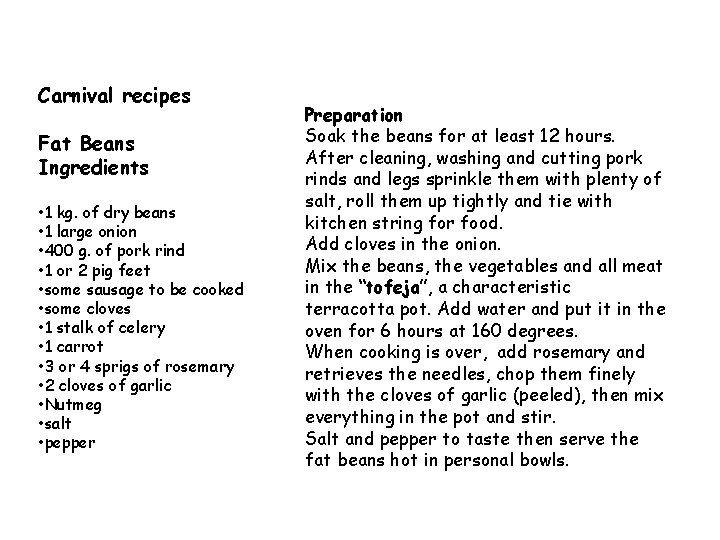 Carnival recipes

Fat Beans
Ingredients

•1 kg. of dry beans
•1 large onion
•400 g. of pork rind
•1 or 2 pig feet
•some sausage to be cooked
•some cloves
•1 stalk of celery
•1 carrot
•3 or 4 sprigs of rosemary
•2 cloves of garlic
•Nutmeg
•salt
•pepper

Preparation
Soak the beans for at least 12 hours.
After cleaning, washing and cutting pork rinds and legs sprinkle them with plenty of salt, roll them up tightly and tie with kitchen string for food.
Add cloves in the onion.
Mix the beans, the vegetables and all meat in the "tofeja", a characteristic terracotta pot. Add water and put it in the oven for 6 hours at 160 degrees.
When cooking is over, add rosemary and retrieves the needles, chop them finely with the cloves of garlic (peeled), then mix everything in the pot and stir.
Salt and pepper to taste then serve the fat beans hot in personal bowls.